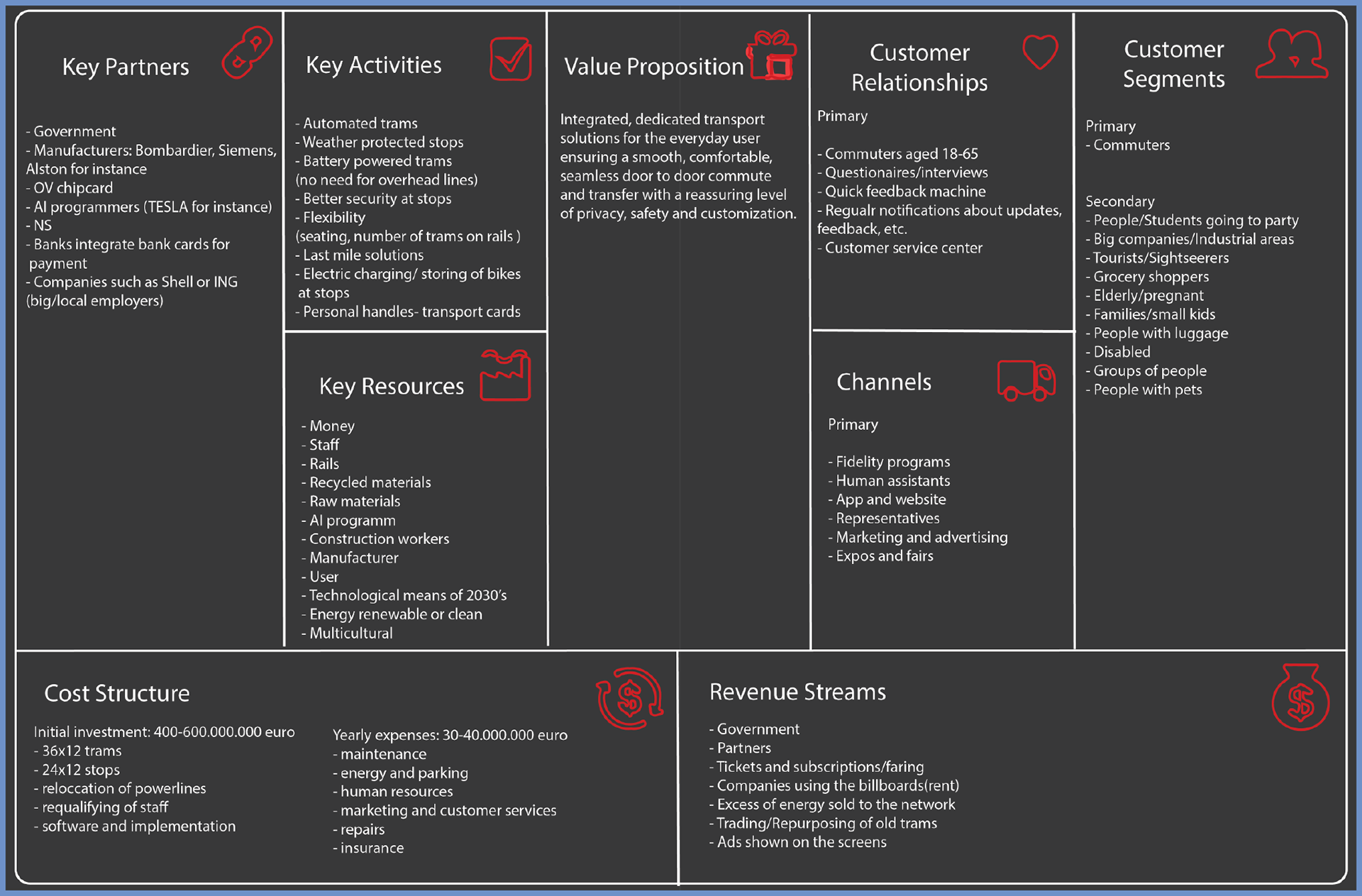 Key Partners

- Government
- Manufacturers: Bombardier, Siemens, Alston for instance
- OV chipcard
- AI programmers (TESLA for instance)
- NS
- Banks integrate bank cards for payment
- Companies such as Shell or ING (big/local employers)

Key Activities

- Automated trams
- Weather protected stops
- Battery powered trams (no need for overhead lines)
- Better security at stops
- Flexibility (seating, number of trams on rails )
- Last mile solutions
- Electric charging/ storing of bikes at stops
- Personal handles- transport cards

Key Resources

- Money
- Staff
- Rails
- Recycled materials
- Raw materials
- AI programm
- Construction workers
- Manufacturer
- User
- Technological means of 2030's
- Energy renewable or clean
- Multicultural

Value Proposition

Integrated, dedicated transport solutions for the everyday user ensuring a smooth, comfortable, seamless door to door commute and transfer with a reassuring level of privacy, safety and customization.

Customer Relationships

Primary

- Commuters aged 18-65
- Questionaires/interviews
- Quick feedback machine
- Regualr notifications about updates, feedback, etc.
- Customer service center

Channels

Primary

- Fidelity programs
- Human assistants
- App and website
- Representatives
- Marketing and advertising
- Expos and fairs

Customer Segments

Primary
- Commuters

Secondary
- People/Students going to party
- Big companies/Industrial areas
- Tourists/Sightseerers
- Grocery shoppers
- Elderly/pregnant
- Families/small kids
- People with luggage
- Disabled
- Groups of people
- People with pets

Cost Structure

Initial investment: 400-600.000.000 euro
- 36x12 trams
- 24x12 stops
- reloccation of powerlines
- requalifying of staff
- software and implementation

Yearly expenses: 30-40.000.000 euro
- maintenance
- energy and parking
- human resources
- marketing and customer services
- repairs
- insurance

Revenue Streams

- Government
- Partners
- Tickets and subscriptions/faring
- Companies using the billboards(rent)
- Excess of energy sold to the network
- Trading/Repurposing of old trams
- Ads shown on the screens